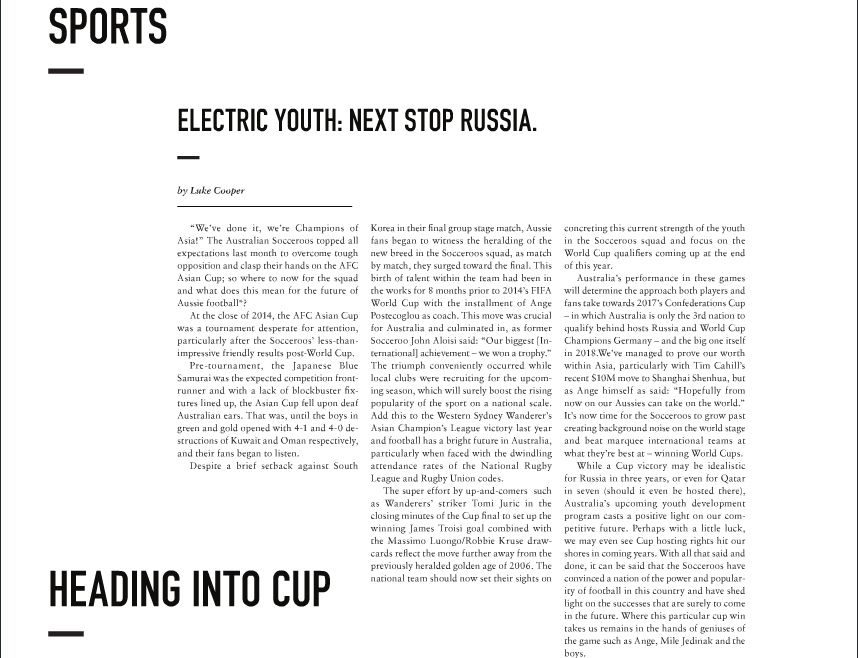 SPORTS

ELECTRIC YOUTH: NEXT STOP RUSSIA.

by Luke Cooper

"We've done it, we're Champions of Asia!" The Australian Socceroos topped all expectations last month to overcome tough opposition and clasp their hands on the AFC Asian Cup; so where to now for the squad and what does this mean for the future of Aussie football"?

At the close of 2014, the AFC Asian Cup was a tournament desperate for attention, particularly after the Socceroos' less-than-impressive friendly results post-World Cup.

Pre-tournament, the Japanese Blue Samurai was the expected competition front-runner and with a lack of blockbuster fixtures lined up, the Asian Cup fell upon deaf Australian ears. That was, until the boys in green and gold opened with 4-1 and 4-0 destructions of Kuwait and Oman respectively, and their fans began to listen.

Despite a brief setback against South Korea in their final group stage match, Aussie fans began to witness the heralding of the new breed in the Socceroos squad, as match by match, they surged toward the final. This birth of talent within the team had been in the works for 8 months prior to 2014's FIFA World Cup with the installment of Ange Postecoglou as coach. This move was crucial for Australia and culminated in, as former Socceroo John Aloisi said: "Our biggest [International] achievement – we won a trophy." The triumph conveniently occurred while local clubs were recruiting for the upcoming season, which will surely boost the rising popularity of the sport on a national scale. Add this to the Western Sydney Wanderer's Asian Champion's League victory last year and football has a bright future in Australia, particularly when faced with the dwindling attendance rates of the National Rugby League and Rugby Union codes.

The super effort by up-and-comers such as Wanderers' striker Tomi Juric in the closing minutes of the Cup final to set up the winning James Troisi goal combined with the Massimo Luongo/Robbie Kruse drawcards reflect the move further away from the previously heralded golden age of 2006. The national team should now set their sights on concreting this current strength of the youth in the Socceroos squad and focus on the World Cup qualifiers coming up at the end of this year.

Australia's performance in these games will determine the approach both players and fans take towards 2017's Confederations Cup – in which Australia is only the 3rd nation to qualify behind hosts Russia and World Cup Champions Germany – and the big one itself in 2018.We've managed to prove our worth within Asia, particularly with Tim Cahill's recent $10M move to Shanghai Shenhua, but as Ange himself as said: "Hopefully from now on our Aussies can take on the world." It's now time for the Socceroos to grow past creating background noise on the world stage and beat marquee international teams at what they're best at – winning World Cups.

While a Cup victory may be idealistic for Russia in three years, or even for Qatar in seven (should it even be hosted there), Australia's upcoming youth development program casts a positive light on our competitive future. Perhaps with a little luck, we may even see Cup hosting rights hit our shores in coming years. With all that said and done, it can be said that the Socceroos have convinced a nation of the power and popularity of football in this country and have shed light on the successes that are surely to come in the future. Where this particular cup win takes us remains in the hands of geniuses of the game such as Ange, Mile Jedinak and the boys.

HEADING INTO CUP